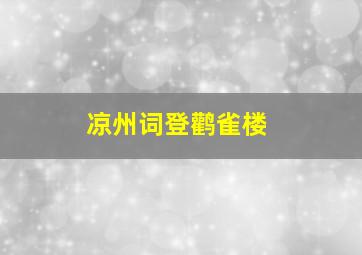 凉州词登鹳雀楼